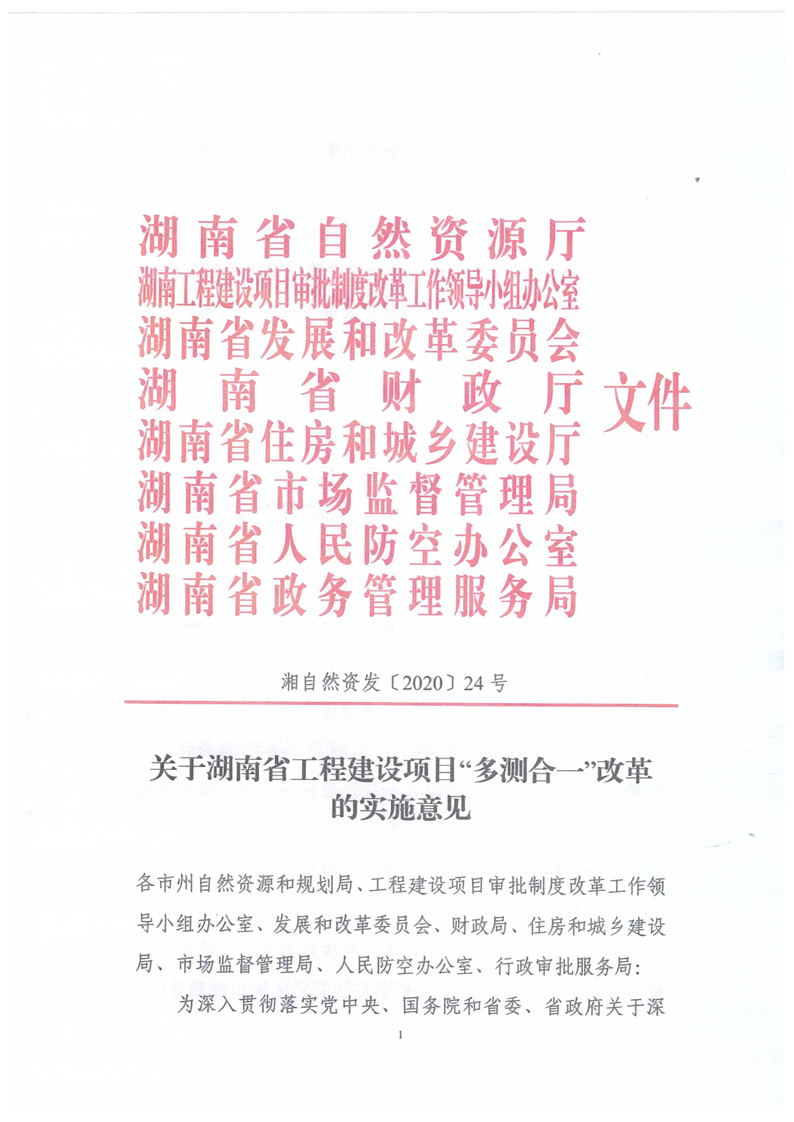 湖南省自然资源厅
湖南工程建设项目审批制度改革工作领导小组办公室
湖南省发展和改革委员会
湖南省财政厅
湖南省住房和城乡建设厅
湖南省市场监督管理局
湖南省人民防空办公室
湖南省政务管理服务局
文件

湘自然资发〔2020〕24号

关于湖南省工程建设项目“多测合一”改革的实施意见

各市州自然资源和规划局、工程建设项目审批制度改革工作领导小组办公室、发展和改革委员会、财政局、住房和城乡建设局、市场监督管理局、人民防空办公室、行政审批服务局：

为深入贯彻落实党中央、国务院和省委、省政府关于深

1